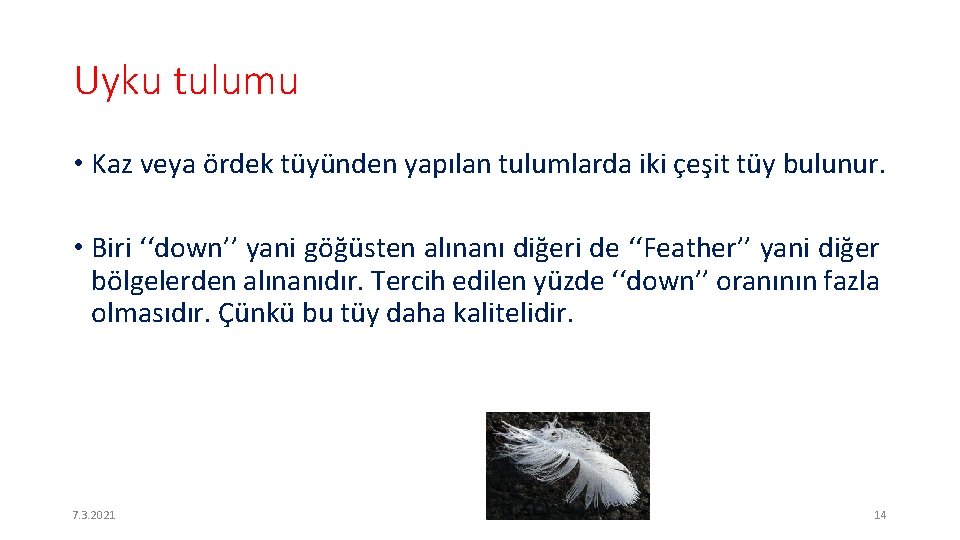 Uyku tulumu

• Kaz veya ördek tüyünden yapılan tulumlarda iki çeşit tüy bulunur.

• Biri ‘‘down’’ yani göğüsten alınanı diğeri de ‘‘Feather’’ yani diğer bölgelerden alınanıdır. Tercih edilen yüzde ‘‘down’’ oranının fazla olmasıdır. Çünkü bu tüy daha kalitelidir.

7.3.2021

14